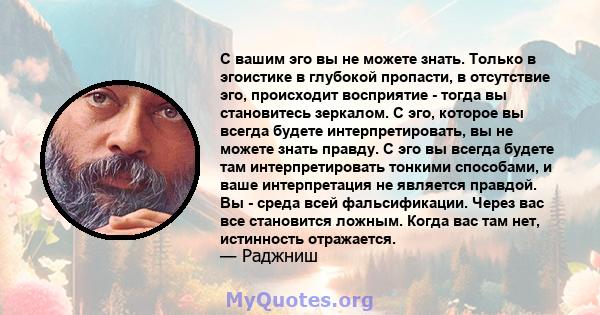 С вашим эго вы не можете знать. Только в эгоистике в глубокой пропасти, в отсутствие эго, происходит восприятие - тогда вы становитесь зеркалом. С эго, которое вы всегда будете интерпретировать, вы не можете знать правду. С эго вы всегда будете там интерпретировать тонкими способами, и ваше интерпретация не является правдой. Вы - среда всей фальсификации. Через вас все становится ложным. Когда вас там нет, истинность отражается.
— Раджниш

MyQuotes.org